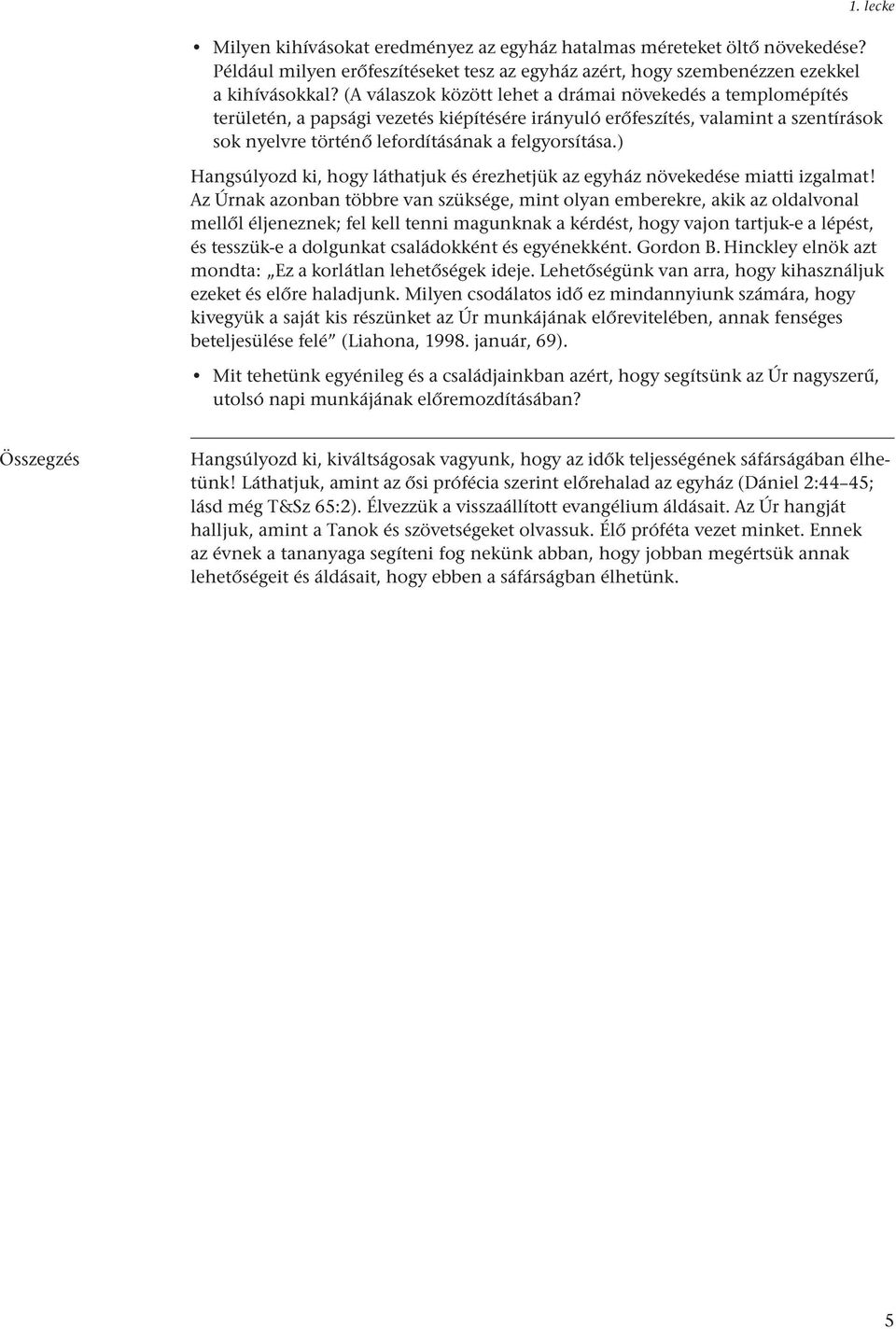 1. lecke

• Milyen kihívásokat eredményez az egyház hatalmas méreteket öltő növekedése? Például milyen erőfeszítéseket tesz az egyház azért, hogy szembenézzen ezekkel a kihívásokkal? (A válaszok között lehet a drámai növekedés a templomépítés területén, a papsági vezetés kiépítésére irányuló erőfeszítés, valamint a szentírások sok nyelvre történő lefordításának a felgyorsítása.)

Hangsúlyozd ki, hogy láthatjuk és érezhetjük az egyház növekedése miatti izgalmat! Az Úrnak azonban többre van szüksége, mint olyan emberekre, akik az oldalvonal mellől éljeneznek; fel kell tenni magunknak a kérdést, hogy vajon tartjuk-e a lépést, és tesszük-e a dolgunkat családokként és egyénekként. Gordon B. Hinckley elnök azt mondta: „Ez a korlátlan lehetőségek ideje. Lehetőségünk van arra, hogy kihasználjuk ezeket és előre haladjunk. Milyen csodálatos idő ez mindannyiunk számára, hogy kivegyük a saját kis részünket az Úr munkájának előrevitelében, annak fenséges beteljesülése felé” (Liahona, 1998. január, 69).

• Mit tehetünk egyénileg és a családjainkban azért, hogy segítsünk az Úr nagyszerű, utolsó napi munkájának előremozdításában?

Összegzés

Hangsúlyozd ki, kiváltságosak vagyunk, hogy az idők teljességének sáfárságában élhetünk! Láthatjuk, amint az ősi prófécia szerint előrehalad az egyház (Dániel 2:44–45; lásd még T&Sz 65:2). Élvezzük a visszaállított evangélium áldásait. Az Úr hangját halljuk, amint a Tanok és szövetségeket olvassuk. Élő próféta vezet minket. Ennek az évnek a tananyaga segíteni fog nekünk abban, hogy jobban megértsük annak lehetőségeit és áldásait, hogy ebben a sáfárságban élhetünk.

5